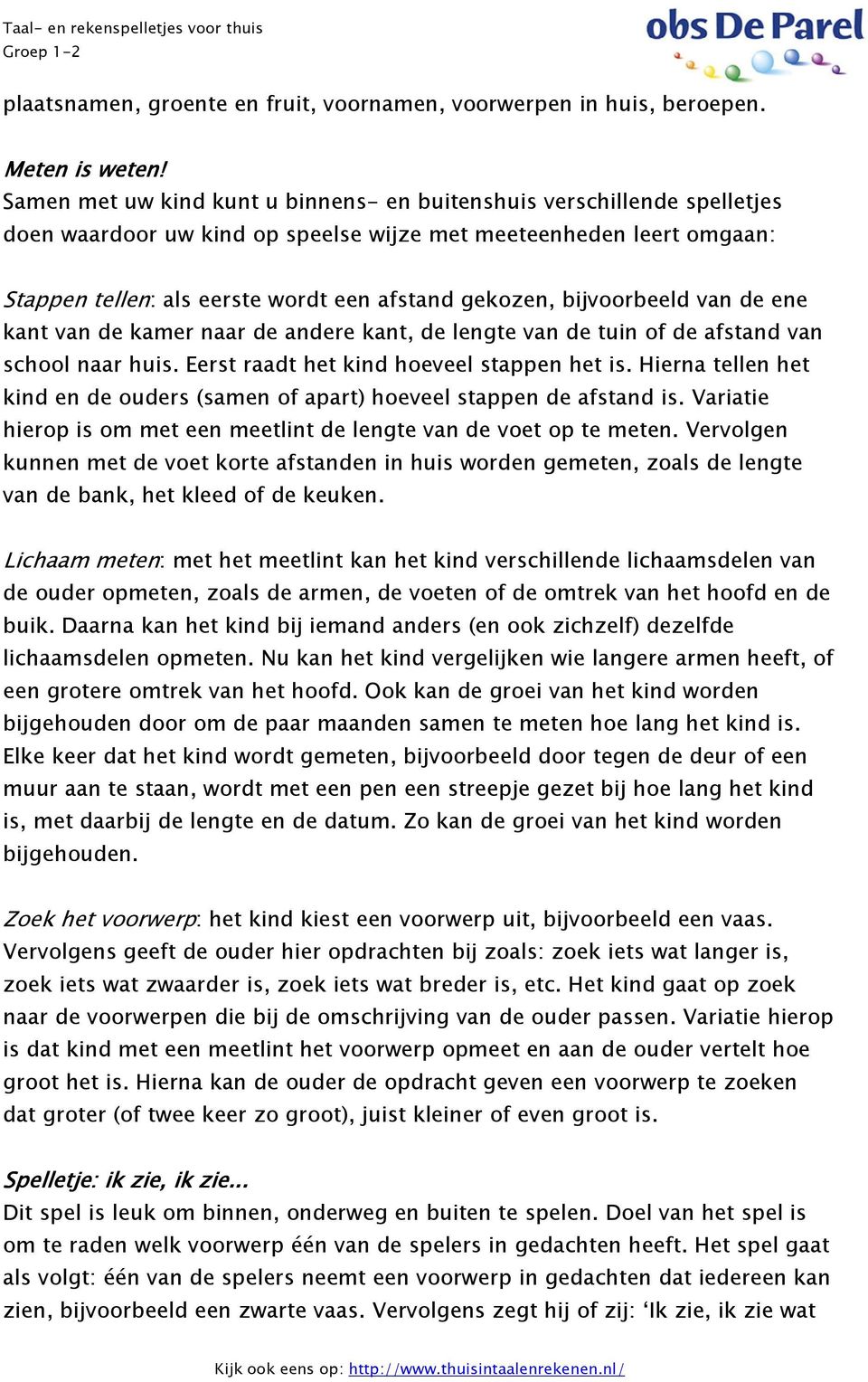 Taal- en rekenspelletjes voor thuis
Groep 1-2

obs De Parel

plaatsnamen, groente en fruit, voornamen, voorwerpen in huis, beroepen.

Meten is weten!
Samen met uw kind kunt u binnens- en buitenshuis verschillende spelletjes doen waardoor uw kind op speelse wijze met meeteenheden leert omgaan:

Stappen tellen: als eerste wordt een afstand gekozen, bijvoorbeeld van de ene kant van de kamer naar de andere kant, de lengte van de tuin of de afstand van school naar huis. Eerst raadt het kind hoeveel stappen het is. Hierna tellen het kind en de ouders (samen of apart) hoeveel stappen de afstand is. Variatie hierop is om met een meetlint de lengte van de voet op te meten. Vervolgen kunnen met de voet korte afstanden in huis worden gemeten, zoals de lengte van de bank, het kleed of de keuken.

Lichaam meten: met het meetlint kan het kind verschillende lichaamsdelen van de ouder opmeten, zoals de armen, de voeten of de omtrek van het hoofd en de buik. Daarna kan het kind bij iemand anders (en ook zichzelf) dezelfde lichaamsdelen opmeten. Nu kan het kind vergelijken wie langere armen heeft, of een grotere omtrek van het hoofd. Ook kan de groei van het kind worden bijgehouden door om de paar maanden samen te meten hoe lang het kind is. Elke keer dat het kind wordt gemeten, bijvoorbeeld door tegen de deur of een muur aan te staan, wordt met een pen een streepje gezet bij hoe lang het kind is, met daarbij de lengte en de datum. Zo kan de groei van het kind worden bijgehouden.

Zoek het voorwerp: het kind kiest een voorwerp uit, bijvoorbeeld een vaas. Vervolgens geeft de ouder hier opdrachten bij zoals: zoek iets wat langer is, zoek iets wat zwaarder is, zoek iets wat breder is, etc. Het kind gaat op zoek naar de voorwerpen die bij de omschrijving van de ouder passen. Variatie hierop is dat kind met een meetlint het voorwerp opmeet en aan de ouder vertelt hoe groot het is. Hierna kan de ouder de opdracht geven een voorwerp te zoeken dat groter (of twee keer zo groot), juist kleiner of even groot is.

Spelletje: ik zie, ik zie...
Dit spel is leuk om binnen, onderweg en buiten te spelen. Doel van het spel is om te raden welk voorwerp één van de spelers in gedachten heeft. Het spel gaat als volgt: één van de spelers neemt een voorwerp in gedachten dat iedereen kan zien, bijvoorbeeld een zwarte vaas. Vervolgens zegt hij of zij: ‘Ik zie, ik zie wat

Kijk ook eens op: http://www.thuisintaalenrekenen.nl/